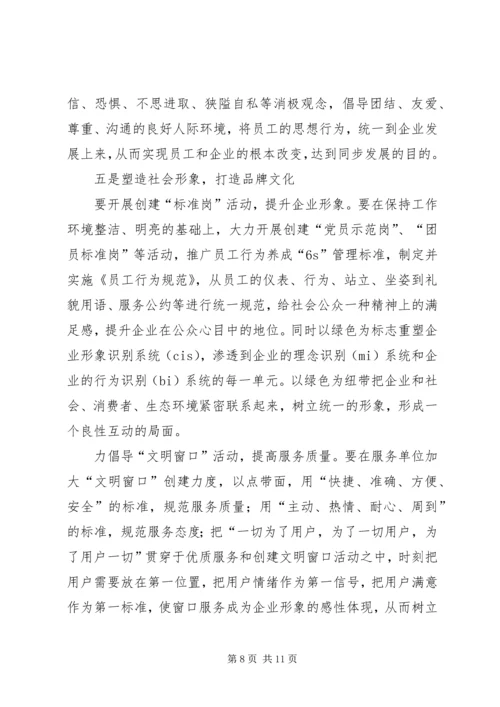 信、恐惧、不思进取、狭隘自私等消极观念，倡导团结、友爱、尊重、沟通的良好人际环境，将员工的思想行为，统一到企业发展上来，从而实现员工和企业的根本改变，达到同步发展的目的。

五是塑造社会形象，打造品牌文化

要开展创建“标准岗”活动，提升企业形象。要在保持工作环境整洁、明亮的基础上，大力开展创建“党员示范岗”、“团员标准岗”等活动，推广员工行为养成“6s”管理标准，制定并实施《员工行为规范》，从员工的仪表、行为、站立、坐姿到礼貌用语、服务公约等进行统一规范，给社会公众一种精神上的满足感，提升企业在公众心目中的地位。同时以绿色为标志重塑企业形象识别系统（cis），渗透到企业的理念识别（mi）系统和企业的行为识别（bi）系统的每一单元。以绿色为纽带把企业和社会、消费者、生态环境紧密联系起来，树立统一的形象，形成一个良性互动的局面。

力倡导“文明窗口”活动，提高服务质量。要在服务单位加大“文明窗口”创建力度，以点带面，用“快捷、准确、方便、安全”的标准，规范服务质量；用“主动、热情、耐心、周到”的标准，规范服务态度；把“一切为了用户，为了一切用户，为了用户一切”贯穿于优质服务和创建文明窗口活动之中，时刻把用户需要放在第一位置，把用户情绪作为第一信号，把用户满意作为第一标准，使窗口服务成为企业形象的感性体现，从而树立

第 8 页 共 11 页